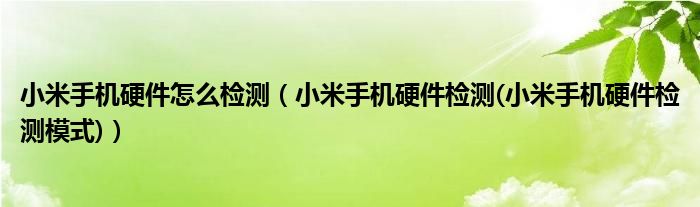 小米手机硬件怎么检测（小米手机硬件检测(小米手机硬件检测模式)）